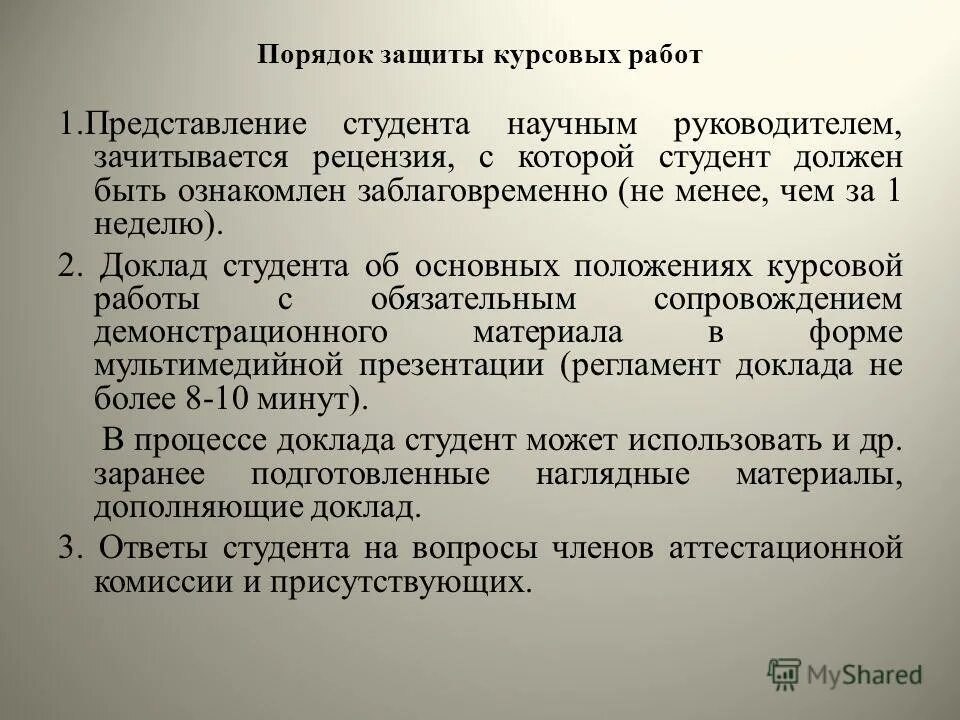 Порядок защиты курсовых работ

1.Представление студента научным руководителем, зачитывается рецензия, с которой студент должен быть ознакомлен заблаговременно (не менее, чем за 1 неделю).

2. Доклад студента об основных положениях курсовой работы с обязательным сопровождением демонстрационного материала в форме мультимедийной презентации (регламент доклада не более 8-10 минут).

В процессе доклада студент может использовать и др. заранее подготовленные наглядные материалы, дополняющие доклад.

3. Ответы студента на вопросы членов аттестационной комиссии и присутствующих.

MyShared